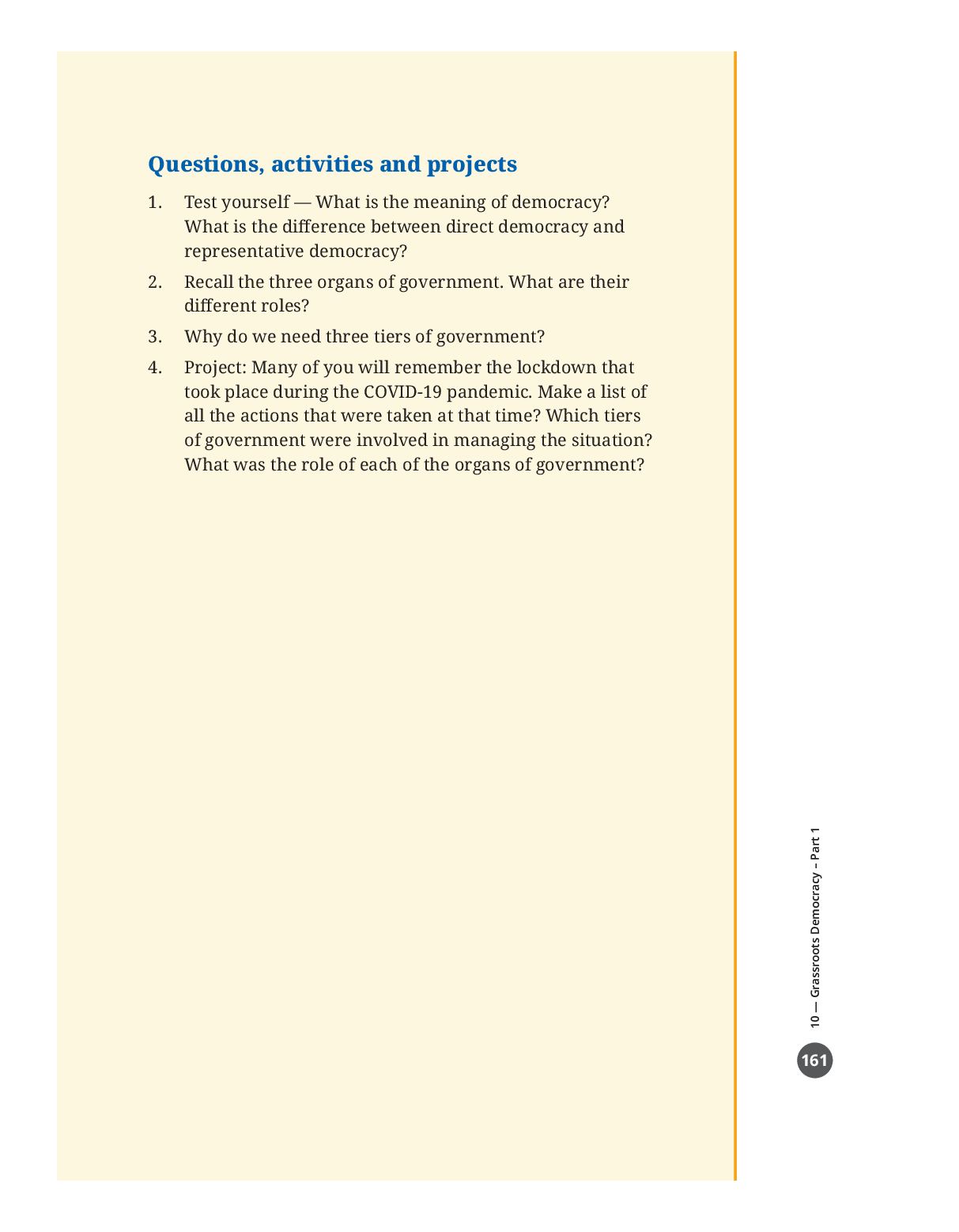 Questions, activities and projects

1. Test yourself — What is the meaning of democracy? What is the difference between direct democracy and representative democracy?

2. Recall the three organs of government. What are their different roles?

3. Why do we need three tiers of government?

4. Project: Many of you will remember the lockdown that took place during the COVID-19 pandemic. Make a list of all the actions that were taken at that time? Which tiers of government were involved in managing the situation? What was the role of each of the organs of government?

10 — Grassroots Democracy – Part 1

161